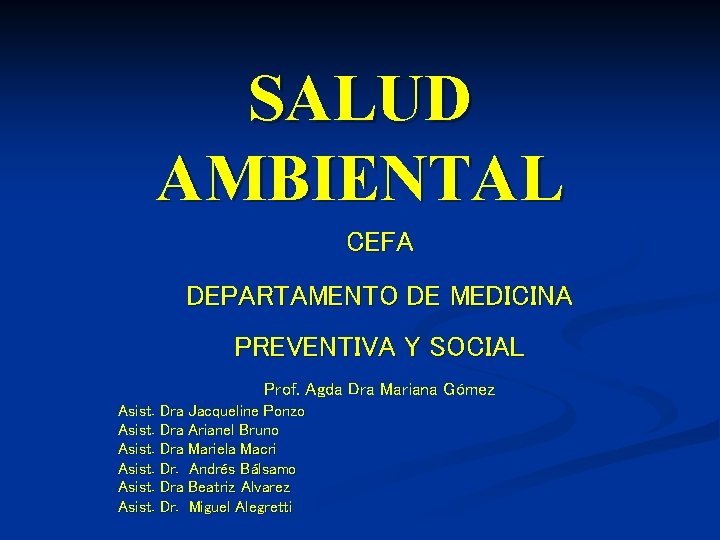 SALUD AMBIENTAL

CEFA

DEPARTAMENTO DE MEDICINA

PREVENTIVA Y SOCIAL

Prof. Agda Dra Mariana Gómez

Asist. Dra Jacqueline Ponzo
Asist. Dra Arianel Bruno
Asist. Dra Mariela Macri
Asist. Dr. Andrés Bálsamo
Asist. Dra Beatriz Alvarez
Asist. Dr. Miguel Alegretti